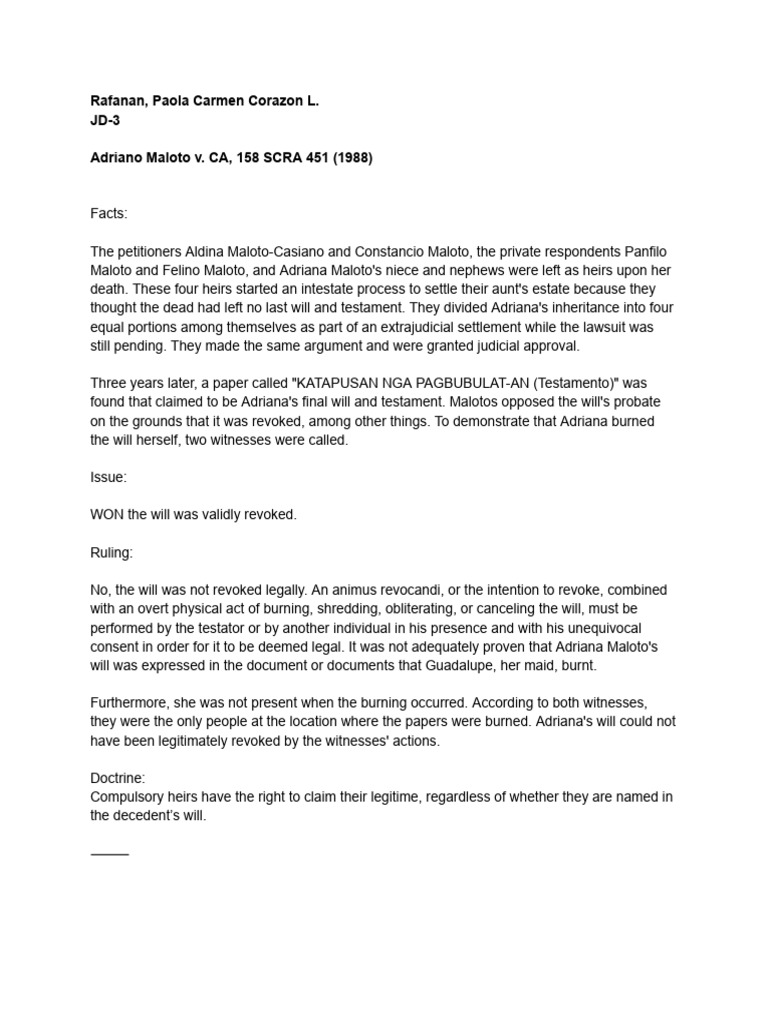 Rafanan, Paola Carmen Corazon L.
JD-3

Adriano Maloto v. CA, 158 SCRA 451 (1988)

Facts:

The petitioners Aldina Maloto-Casiano and Constancio Maloto, the private respondents Panfilo Maloto and Felino Maloto, and Adriana Maloto's niece and nephews were left as heirs upon her death. These four heirs started an intestate process to settle their aunt's estate because they thought the dead had left no last will and testament. They divided Adriana's inheritance into four equal portions among themselves as part of an extrajudicial settlement while the lawsuit was still pending. They made the same argument and were granted judicial approval.

Three years later, a paper called "KATAPUSAN NGA PAGBUBULAT-AN (Testamento)" was found that claimed to be Adriana's final will and testament. Malotos opposed the will's probate on the grounds that it was revoked, among other things. To demonstrate that Adriana burned the will herself, two witnesses were called.

Issue:

WON the will was validly revoked.

Ruling:

No, the will was not revoked legally. An animus revocandi, or the intention to revoke, combined with an overt physical act of burning, shredding, obliterating, or canceling the will, must be performed by the testator or by another individual in his presence and with his unequivocal consent in order for it to be deemed legal. It was not adequately proven that Adriana Maloto's will was expressed in the document or documents that Guadalupe, her maid, burnt.

Furthermore, she was not present when the burning occurred. According to both witnesses, they were the only people at the location where the papers were burned. Adriana's will could not have been legitimately revoked by the witnesses' actions.

Doctrine:
Compulsory heirs have the right to claim their legitime, regardless of whether they are named in the decedent's will.

_____